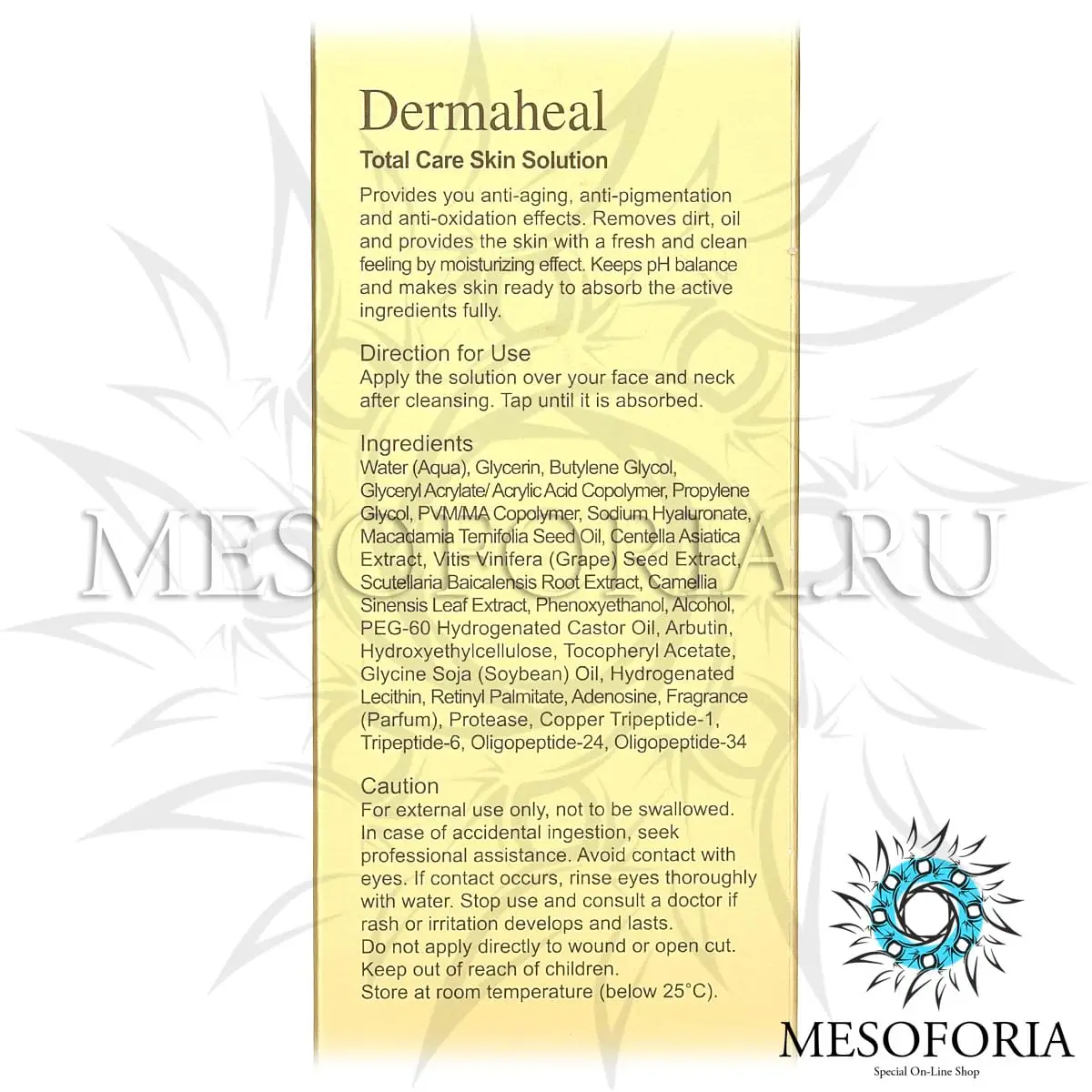 Dermaheal

Total Care Skin Solution

Provides you anti-aging, anti-pigmentation and anti-oxidation effects. Removes dirt, oil and provides the skin with a fresh and clean feeling by moisturizing effect. Keeps pH balance and makes skin ready to absorb the active ingredients fully.

Direction for Use
Apply the solution over your face and neck after cleansing. Tap until it is absorbed.

Ingredients
Water (Aqua), Glycerin, Butylene Glycol, Glyceryl Acrylate/ Acrylic Acid Copolymer, Propylene Glycol, PVM/MA Copolymer, Sodium Hyaluronate, Macadamia Ternifolia Seed Oil, Centella Asiatica Extract, Vitis Vinifera (Grape) Seed Extract, Scutellaria Baicalensis Root Extract, Camellia Sinensis Leaf Extract, Phenoxyethanol, Alcohol, PEG-60 Hydrogenated Castor Oil, Arbutin, Hydroxyethylcellulose, Tocopheryl Acetate, Glycine Soja (Soybean) Oil, Hydrogenated Lecithin, Retinyl Palmitate, Adenosine, Fragrance (Parfum), Protease, Copper Tripeptide-1, Tripeptide-6, Oligopeptide-24, Oligopeptide-34

Caution
For external use only, not to be swallowed. In case of accidental ingestion, seek professional assistance. Avoid contact with eyes. If contact occurs, rinse eyes thoroughly with water. Stop use and consult a doctor if rash or irritation develops and lasts.
Do not apply directly to wound or open cut.
Keep out of reach of children.
Store at room temperature (below 25°C).

MESOFORIA
Special On-Line Shop

MESOFORIA.RU